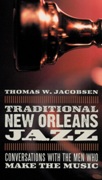 THOMAS W. JACOBSEN

TRADITIONAL NEW ORLEANS JAZZ

CONVERSATIONS WITH THE MEN WHO MAKE THE MUSIC